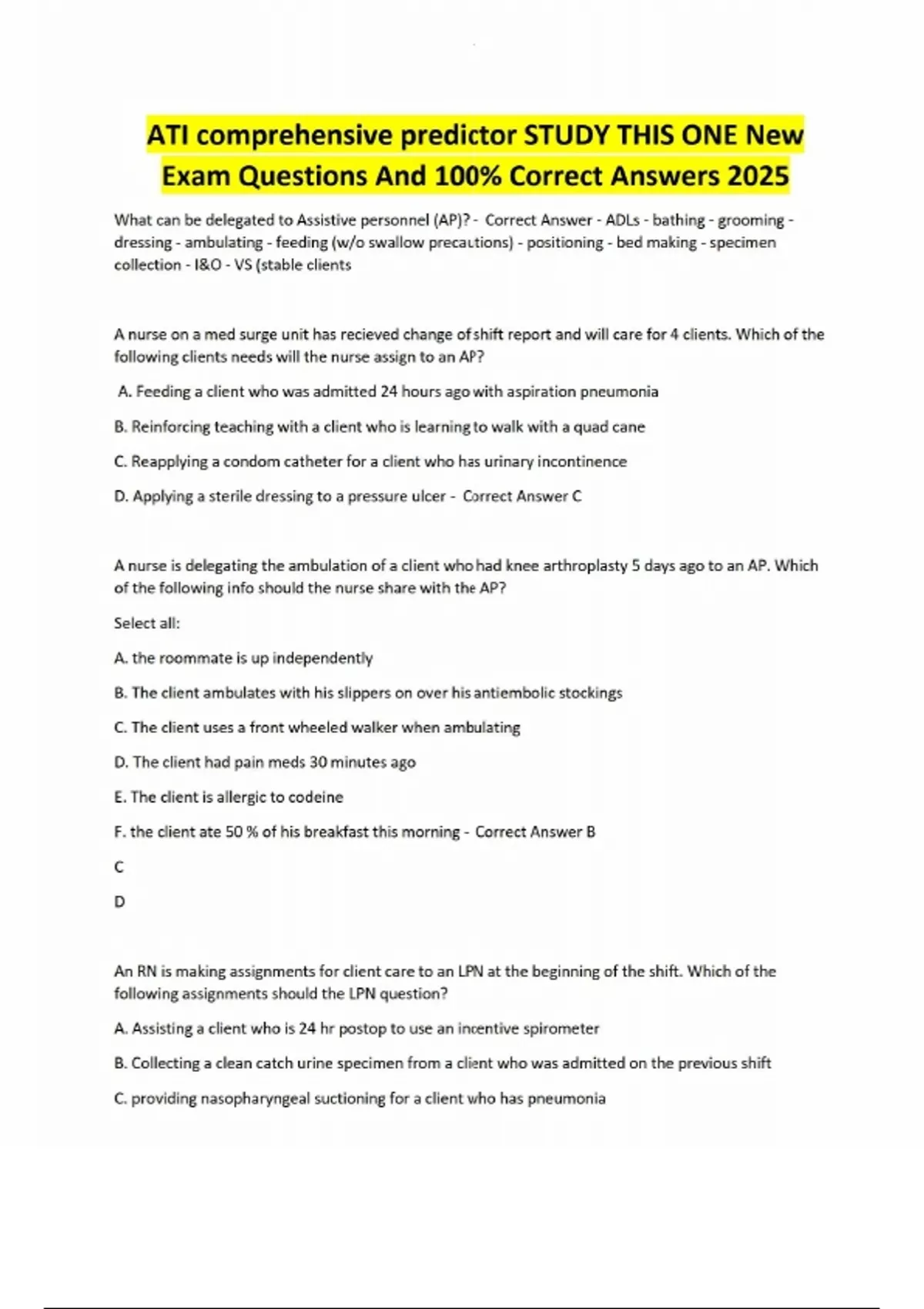 ATI comprehensive predictor STUDY THIS ONE New Exam Questions And 100% Correct Answers 2025

What can be delegated to Assistive personnel (AP)? - Correct Answer - ADLs - bathing - grooming - dressing - ambulating - feeding (w/o swallow precautions) - positioning - bed making - specimen collection - I&O - VS (stable clients

A nurse on a med surge unit has recieved change of shift report and will care for 4 clients. Which of the following clients needs will the nurse assign to an AP?

A. Feeding a client who was admitted 24 hours ago with aspiration pneumonia

B. Reinforcing teaching with a client who is learning to walk with a quad cane

C. Reapplying a condom catheter for a client who has urinary incontinence

D. Applying a sterile dressing to a pressure ulcer - Correct Answer C

A nurse is delegating the ambulation of a client who had knee arthroplasty 5 days ago to an AP. Which of the following info should the nurse share with the AP?

Select all:

A. the roommate is up independently

B. The client ambulates with his slippers on over his antiembolic stockings

C. The client uses a front wheeled walker when ambulating

D. The client had pain meds 30 minutes ago

E. The client is allergic to codeine

F. the client ate 50 % of his breakfast this morning - Correct Answer B

C

D

An RN is making assignments for client care to an LPN at the beginning of the shift. Which of the following assignments should the LPN question?

A. Assisting a client who is 24 hr postop to use an incentive spirometer

B. Collecting a clean catch urine specimen from a client who was admitted on the previous shift

C. providing nasopharyngeal suctioning for a client who has pneumonia